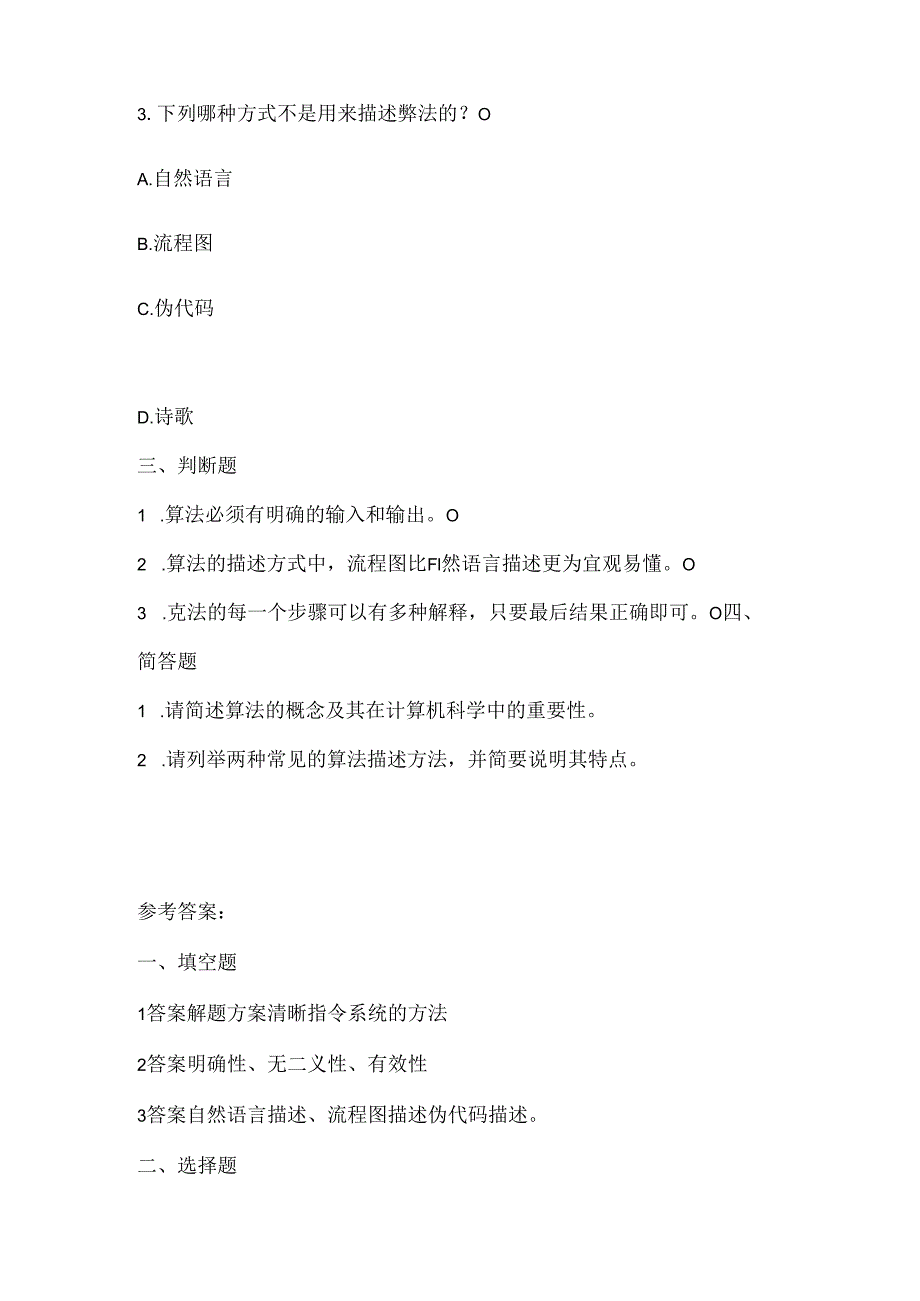 3. 下列哪种方式不是用来描述弊法的？O

A.自然语言

B.流程图

C.伪代码

D.诗歌

三、判断题

1 .算法必须有明确的输入和输出。O

2 .算法的描述方式中，流程图比FI然语言描述更为宜观易懂。O

3 .克法的每一个步骤可以有多种解释，只要最后结果正确即可。O四、简答题

1 .请简述算法的概念及其在计算机科学中的重要性。

2 .请列举两种常见的算法描述方法，并简要说明其特点。

参考答案：

一、填空题

1答案解题方案清晰指令系统的方法

2答案明确性、无二义性、有效性

3答案自然语言描述、流程图描述伪代码描述。

二、选择题